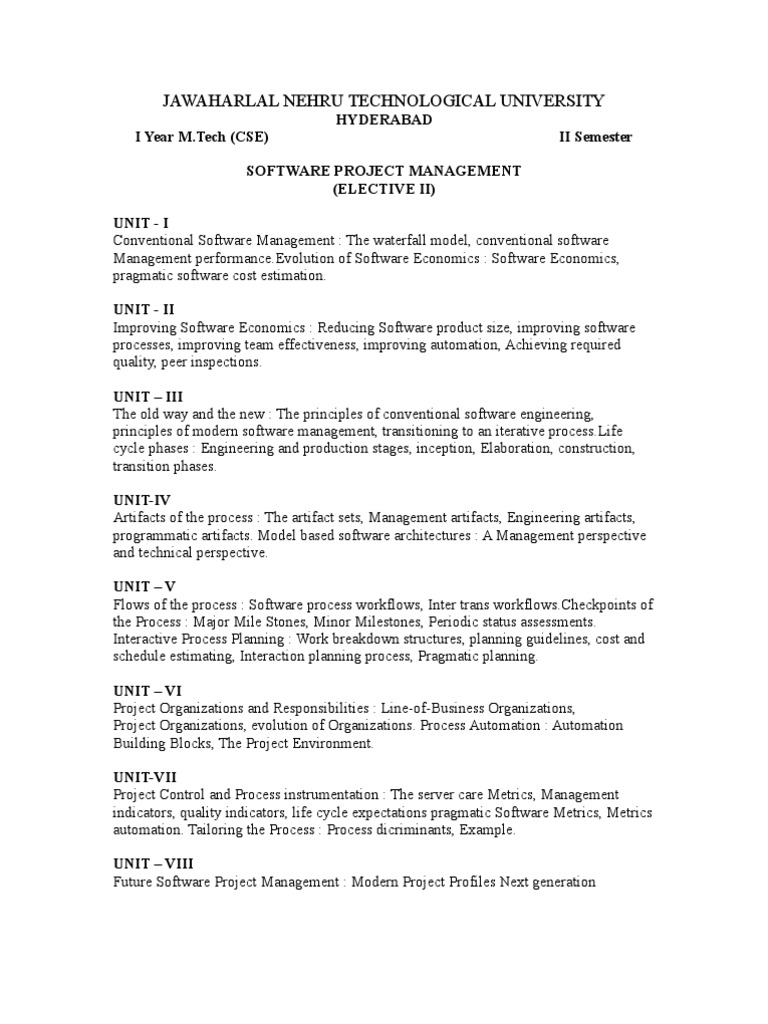 JAWAHARLAL NEHRU TECHNOLOGICAL UNIVERSITY
HYDERABAD
I Year M.Tech (CSE) II Semester

SOFTWARE PROJECT MANAGEMENT
(ELECTIVE II)

UNIT - I
Conventional Software Management : The waterfall model, conventional software Management performance.Evolution of Software Economics : Software Economics, pragmatic software cost estimation.

UNIT - II
Improving Software Economics : Reducing Software product size, improving software processes, improving team effectiveness, improving automation, Achieving required quality, peer inspections.

UNIT – III
The old way and the new : The principles of conventional software engineering, principles of modern software management, transitioning to an iterative process.Life cycle phases : Engineering and production stages, inception, Elaboration, construction, transition phases.

UNIT-IV
Artifacts of the process : The artifact sets, Management artifacts, Engineering artifacts, programmatic artifacts. Model based software architectures : A Management perspective and technical perspective.

UNIT – V
Flows of the process : Software process workflows, Inter trans workflows.Checkpoints of the Process : Major Mile Stones, Minor Milestones, Periodic status assessments. Interactive Process Planning : Work breakdown structures, planning guidelines, cost and schedule estimating, Interaction planning process, Pragmatic planning.

UNIT – VI
Project Organizations and Responsibilities : Line-of-Business Organizations, Project Organizations, evolution of Organizations. Process Automation : Automation Building Blocks, The Project Environment.

UNIT-VII
Project Control and Process instrumentation : The server care Metrics, Management indicators, quality indicators, life cycle expectations pragmatic Software Metrics, Metrics automation. Tailoring the Process : Process dicriminants, Example.

UNIT – VIII
Future Software Project Management : Modern Project Profiles Next generation